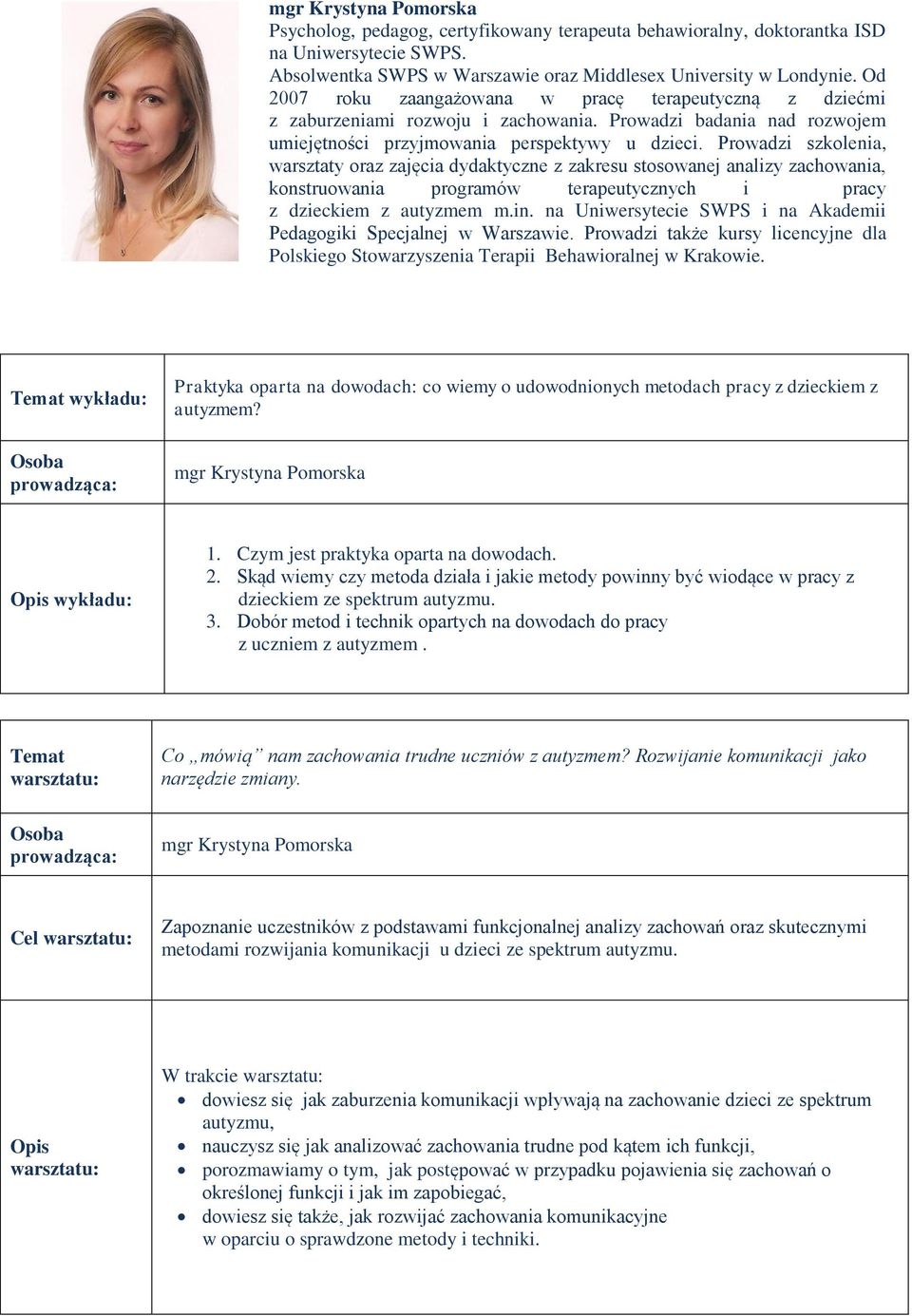 mgr Krystyna Pomorska
Psycholog, pedagog, certyfikowany terapeuta behawioralny, doktorantka ISD na Uniwersytecie SWPS.
Absolwentka SWPS w Warszawie oraz Middlesex University w Londynie. Od 2007 roku zaangażowana w pracę terapeutyczną z dziećmi z zaburzeniami rozwoju i zachowania. Prowadzi badania nad rozwojem umiejętności przyjmowania perspektywy u dzieci. Prowadzi szkolenia, warsztaty oraz zajęcia dydaktyczne z zakresu stosowanej analizy zachowania, konstruowania programów terapeutycznych i pracy z dzieckiem z autyzmem m.in. na Uniwersytecie SWPS i na Akademii Pedagogiki Specjalnej w Warszawie. Prowadzi także kursy licencyjne dla Polskiego Stowarzyszenia Terapii Behawioralnej w Krakowie.

| Temat wykładu: | Praktyka oparta na dowodach: co wiemy o udowodnionych metodach pracy z dzieckiem z autyzmem? |
|---|---|
| Osoba prowadząca: | mgr Krystyna Pomorska |
| Opis wykładu: | 1. Czym jest praktyka oparta na dowodach. 2. Skąd wiemy czy metoda działa i jakie metody powinny być wiodące w pracy z dzieckiem ze spektrum autyzmu. 3. Dobór metod i technik opartych na dowodach do pracy z uczniem z autyzmem . |

| Temat warsztatu: | Co „mówią” nam zachowania trudne uczniów z autyzmem? Rozwijanie komunikacji jako narzędzie zmiany. |
|---|---|
| Osoba prowadząca: | mgr Krystyna Pomorska |
| Cel warsztatu: | Zapoznanie uczestników z podstawami funkcjonalnej analizy zachowań oraz skutecznymi metodami rozwijania komunikacji u dzieci ze spektrum autyzmu. |
| Opis warsztatu: | W trakcie warsztatu: • dowiesz się jak zaburzenia komunikacji wpływają na zachowanie dzieci ze spektrum autyzmu, • nauczysz się jak analizować zachowania trudne pod kątem ich funkcji, • porozmawiamy o tym, jak postępować w przypadku pojawienia się zachowań o określonej funkcji i jak im zapobiegać, • dowiesz się także, jak rozwijać zachowania komunikacyjne w oparciu o sprawdzone metody i techniki. |